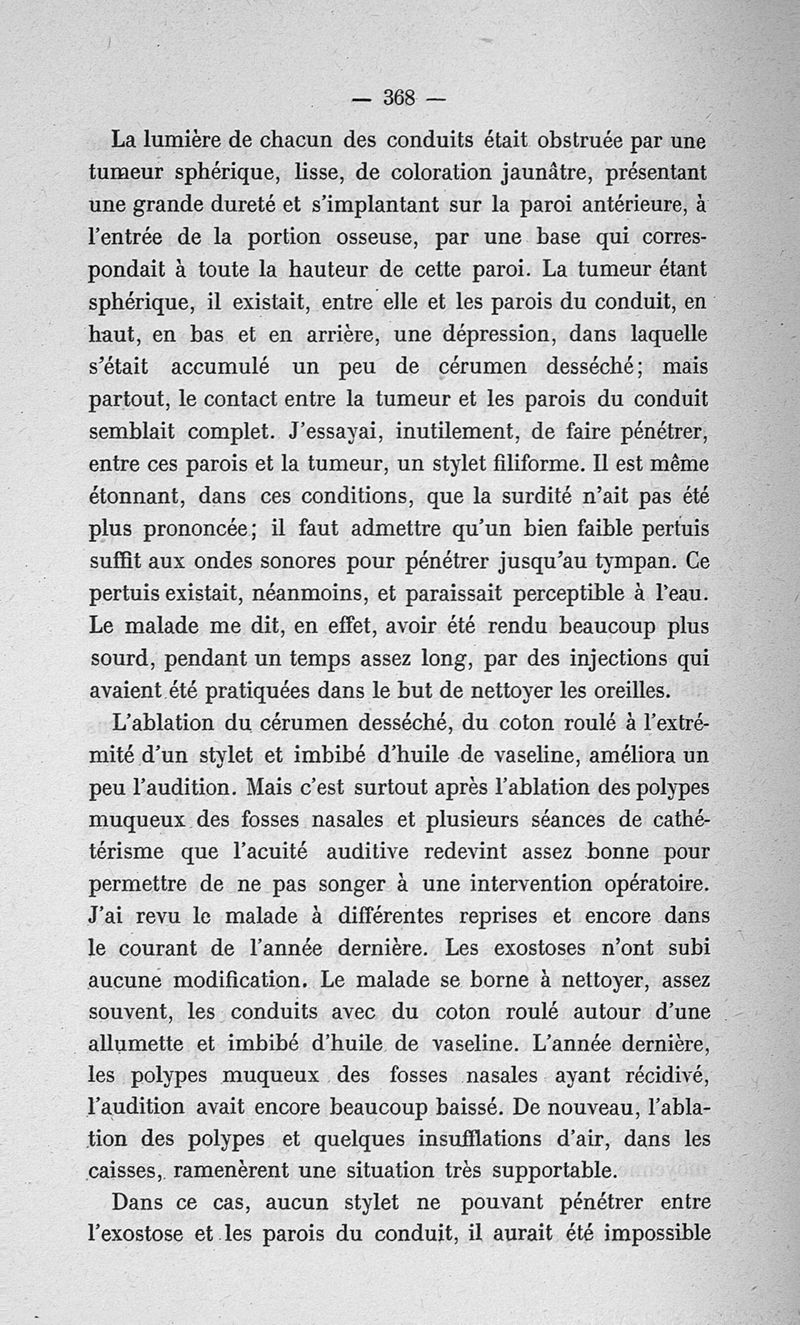 — 368 —

La lumière de chacun des conduits était obstruée par une tumeur sphérique, lisse, de coloration jaunâtre, présentant une grande dureté et s'implantant sur la paroi antérieure, à l'entrée de la portion osseuse, par une base qui correspondait à toute la hauteur de cette paroi. La tumeur étant sphérique, il existait, entre elle et les parois du conduit, en haut, en bas et en arrière, une dépression, dans laquelle s'était accumulé un peu de cérumen desséché; mais partout, le contact entre la tumeur et les parois du conduit semblait complet. J'essayai, inutilement, de faire pénétrer, entre ces parois et la tumeur, un stylet filiforme. Il est même étonnant, dans ces conditions, que la surdité n'ait pas été plus prononcée; il faut admettre qu'un bien faible pertuis suffit aux ondes sonores pour pénétrer jusqu'au tympan. Ce pertuis existait, néanmoins, et paraissait perceptible à l'eau. Le malade me dit, en effet, avoir été rendu beaucoup plus sourd, pendant un temps assez long, par des injections qui avaient été pratiquées dans le but de nettoyer les oreilles.

L'ablation du cérumen desséché, du coton roulé à l'extrémité d'un stylet et imbibé d'huile de vaseline, améliora un peu l'audition. Mais c'est surtout après l'ablation des polypes muqueux des fosses nasales et plusieurs séances de cathétérisme que l'acuité auditive redevint assez bonne pour permettre de ne pas songer à une intervention opératoire. J'ai revu le malade à différentes reprises et encore dans le courant de l'année dernière. Les exostoses n'ont subi aucune modification. Le malade se borne à nettoyer, assez souvent, les conduits avec du coton roulé autour d'une allumette et imbibé d'huile de vaseline. L'année dernière, les polypes muqueux des fosses nasales ayant récidivé, l'audition avait encore beaucoup baissé. De nouveau, l'ablation des polypes et quelques insufflations d'air, dans les caisses, ramenèrent une situation très supportable.

Dans ce cas, aucun stylet ne pouvant pénétrer entre l'exostose et les parois du conduit, il aurait été impossible